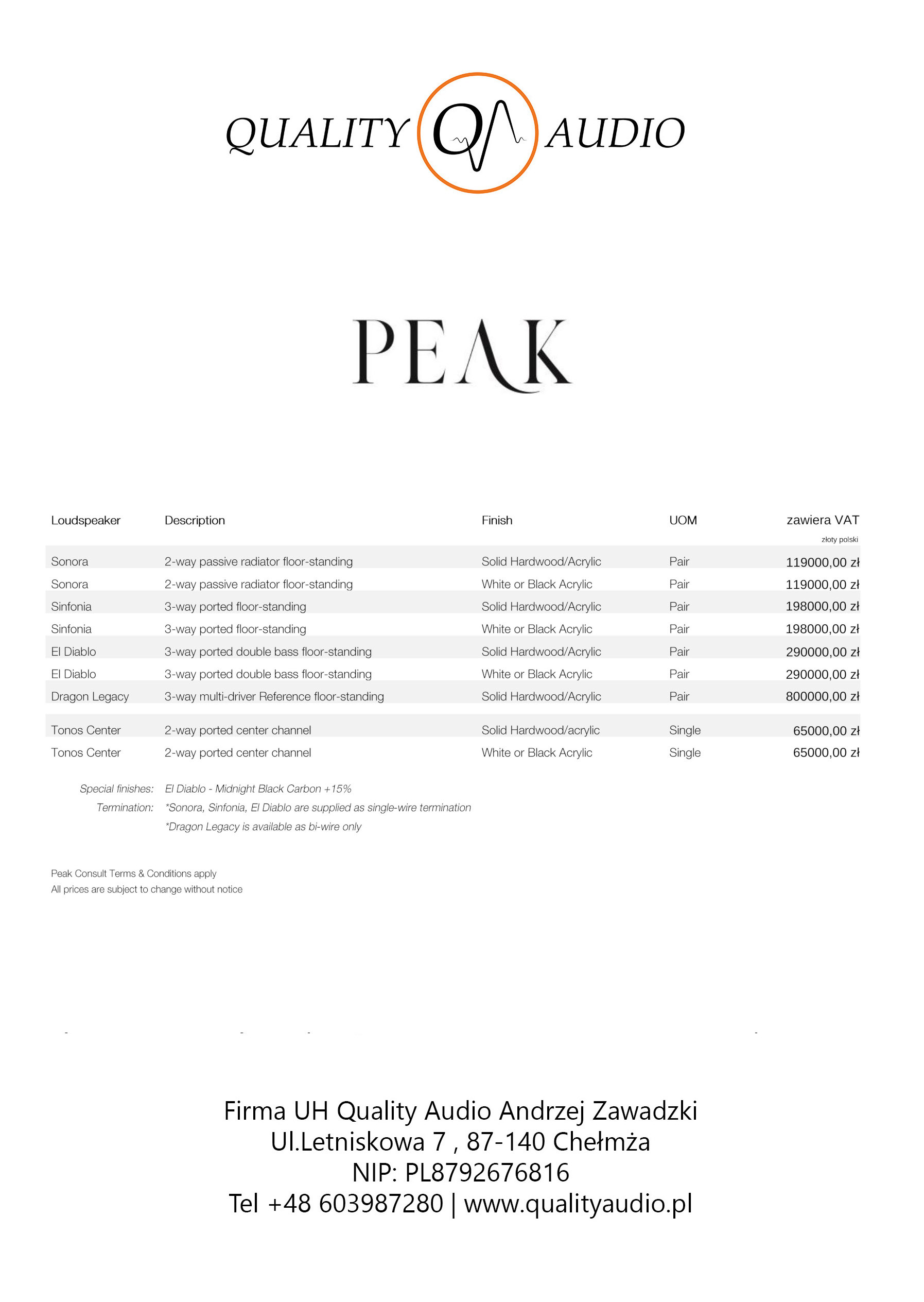 QUALITY QA AUDIO

PEAK

| Loudspeaker | Description | Finish | UOM | zawiera VAT złoty polski |
|---|---|---|---|---|
| Sonora | 2-way passive radiator floor-standing | Solid Hardwood/Acrylic | Pair | 119000,00 zł |
| Sonora | 2-way passive radiator floor-standing | White or Black Acrylic | Pair | 119000,00 zł |
| Sinfonia | 3-way ported floor-standing | Solid Hardwood/Acrylic | Pair | 198000,00 zł |
| Sinfonia | 3-way ported floor-standing | White or Black Acrylic | Pair | 198000,00 zł |
| El Diablo | 3-way ported double bass floor-standing | Solid Hardwood/Acrylic | Pair | 290000,00 zł |
| El Diablo | 3-way ported double bass floor-standing | White or Black Acrylic | Pair | 290000,00 zł |
| Dragon Legacy | 3-way multi-driver Reference floor-standing | Solid Hardwood/Acrylic | Pair | 800000,00 zł |
| Tonos Center | 2-way ported center channel | Solid Hardwood/acrylic | Single | 65000,00 zł |
| Tonos Center | 2-way ported center channel | White or Black Acrylic | Single | 65000,00 zł |

Special finishes: El Diablo - Midnight Black Carbon +15%
Termination: *Sonora, Sinfonia, El Diablo are supplied as single-wire termination
*Dragon Legacy is available as bi-wire only

Peak Consult Terms & Conditions apply
All prices are subject to change without notice

Firma UH Quality Audio Andrzej Zawadzki
Ul.Letniskowa 7 , 87-140 Chełmża
NIP: PL8792676816
Tel +48 603987280 | www.qualityaudio.pl